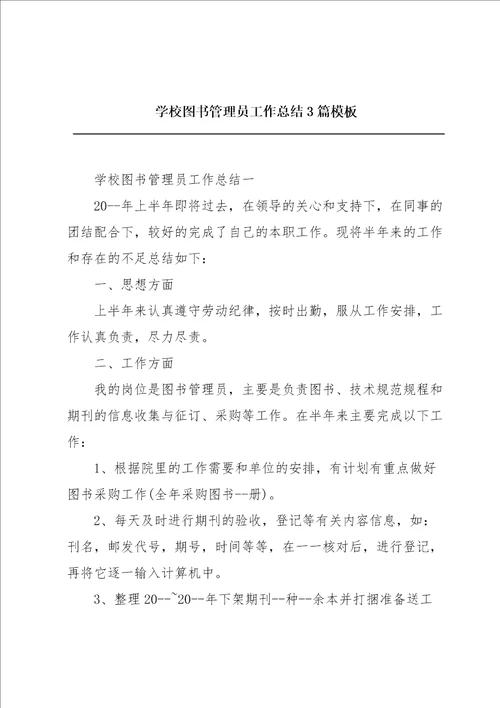 学校图书管理员工作总结3篇模板

学校图书管理员工作总结一

20--年上半年即将过去，在领导的关心和支持下，在同事的团结配合下，较好的完成了自己的本职工作。现将半年来的工作和存在的不足总结如下：

一、思想方面

上半年来认真遵守劳动纪律，按时出勤，服从工作安排，工作认真负责，尽力尽责。

二、工作方面

我的岗位是图书管理员，主要是负责图书、技术规范规程和期刊的信息收集与征订、采购等工作。在半年来主要完成以下工作：

1、根据院里的工作需要和单位的安排，有计划有重点做好图书采购工作(全年采购图书--册)。

2、每天及时进行期刊的验收，登记等有关内容信息，如：刊名，邮发代号，期号，时间等等，在一一核对后，进行登记，再将它逐一输入计算机中。

3、整理20--~20--年下架期刊--种--余本并打捆准备送工